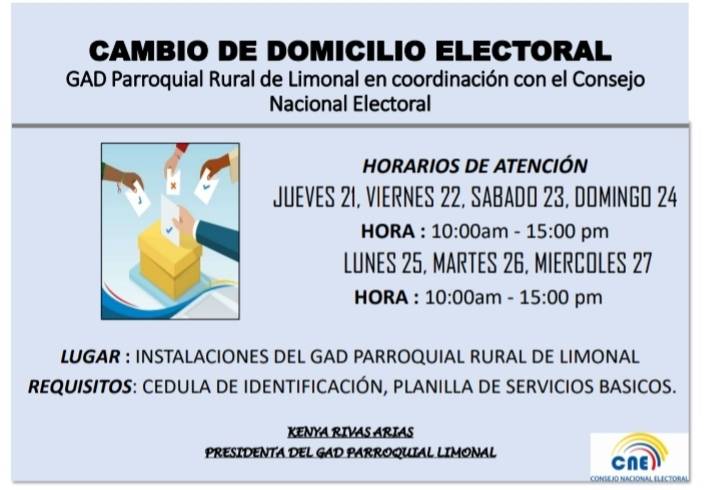 CAMBIO DE DOMICILIO ELECTORAL

GAD Parroquial Rural de Limonal en coordinación con el Consejo Nacional Electoral

HORARIOS DE ATENCIÓN

JUEVES 21, VIERNES 22, SABADO 23, DOMINGO 24

HORA : 10:00am - 15:00 pm

LUNES 25, MARTES 26, MIERCOLES 27

HORA : 10:00am - 15:00 pm

LUGAR : INSTALACIONES DEL GAD PARROQUIAL RURAL DE LIMONAL

REQUISITOS: CEDULA DE IDENTIFICACIÓN, PLANILLA DE SERVICIOS BASICOS.

KENYA RIVAS ARIAS
PRESIDENTA DEL GAD PARROQUIAL LIMONAL

CNE
CONSEJO NACIONAL ELECTORAL